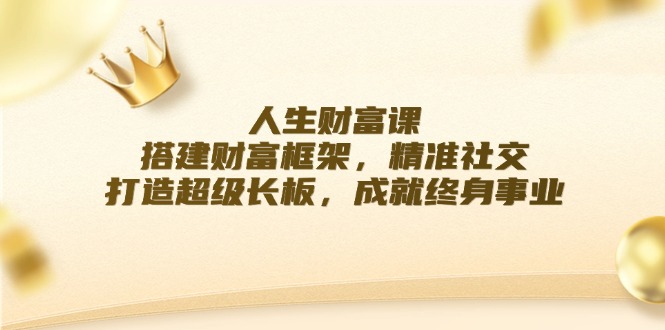 人生财富课
搭建财富框架，精准社交
打造超级长板，成就终身事业